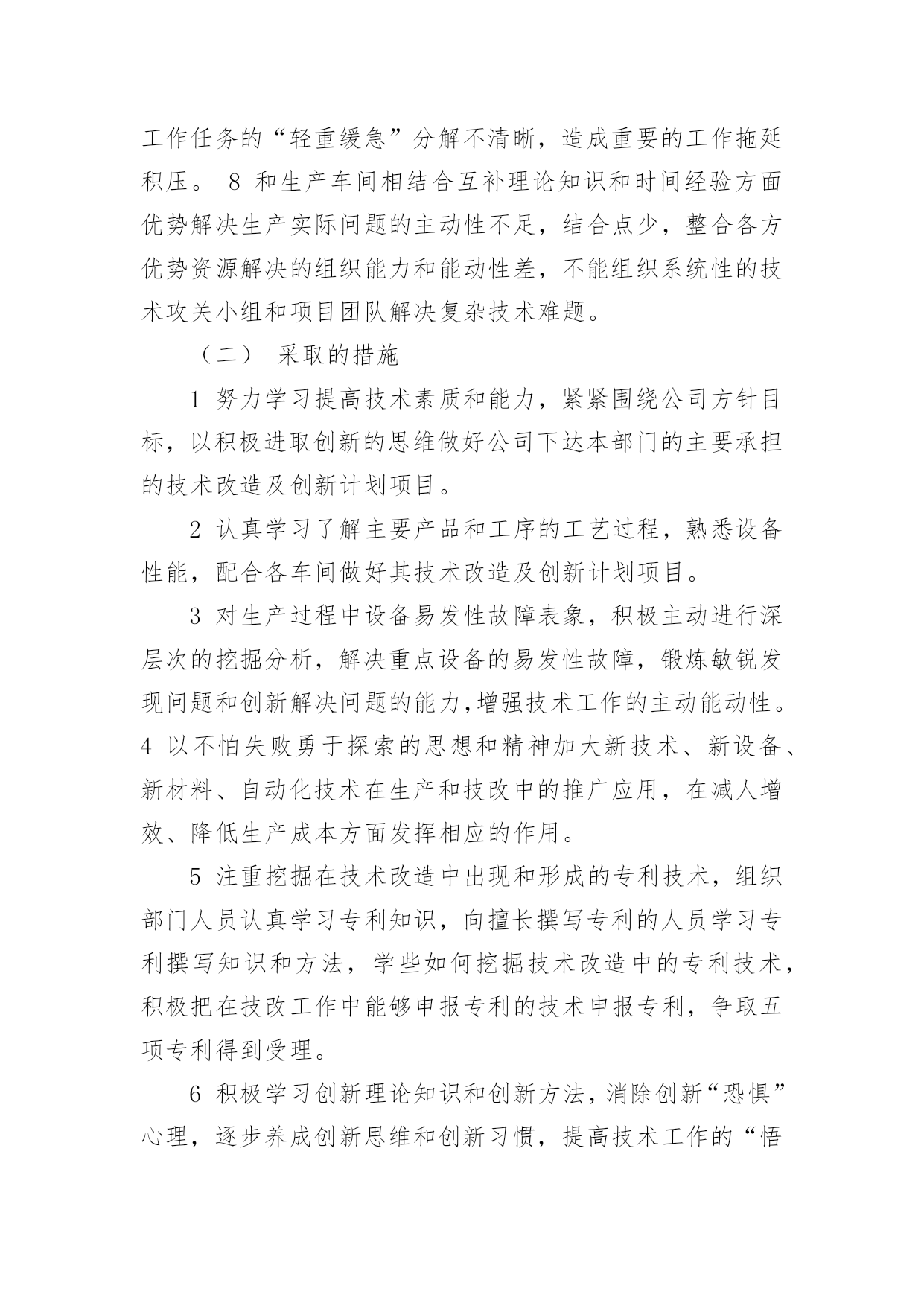 工作任务的“轻重缓急”分解不清晰，造成重要的工作拖延积压。 8 和生产车间相结合互补理论知识和时间经验方面优势解决生产实际问题的主动性不足，结合点少，整合各方优势资源解决的组织能力和能动性差，不能组织系统性的技术攻关小组和项目团队解决复杂技术难题。

（二） 采取的措施

1 努力学习提高技术素质和能力，紧紧围绕公司方针目标，以积极进取创新的思维做好公司下达本部门的主要承担的技术改造及创新计划项目。

2 认真学习了解主要产品和工序的工艺过程，熟悉设备性能，配合各车间做好其技术改造及创新计划项目。

3 对生产过程中设备易发性故障表象，积极主动进行深层次的挖掘分析，解决重点设备的易发性故障，锻炼敏锐发现问题和创新解决问题的能力,增强技术工作的主动能动性。4 以不怕失败勇于探索的思想和精神加大新技术、新设备、新材料、自动化技术在生产和技改中的推广应用，在减人增效、降低生产成本方面发挥相应的作用。

5 注重挖掘在技术改造中出现和形成的专利技术，组织部门人员认真学习专利知识，向擅长撰写专利的人员学习专利撰写知识和方法，学些如何挖掘技术改造中的专利技术，积极把在技改工作中能够申报专利的技术申报专利，争取五项专利得到受理。

6 积极学习创新理论知识和创新方法，消除创新“恐惧”心理，逐步养成创新思维和创新习惯，提高技术工作的“悟